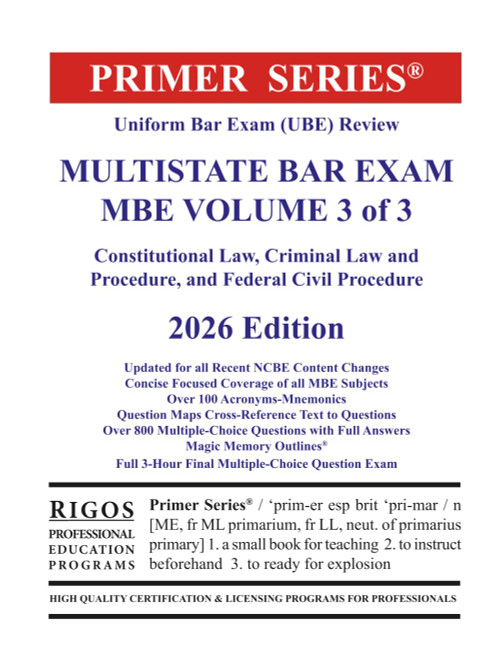 PRIMER SERIES®

Uniform Bar Exam (UBE) Review

MULTISTATE BAR EXAM
MBE VOLUME 3 of 3

Constitutional Law, Criminal Law and Procedure, and Federal Civil Procedure

2026 Edition

Updated for all Recent NCBE Content Changes
Concise Focused Coverage of all MBE Subjects
Over 100 Acronyms-Mnemonics
Question Maps Cross-Reference Text to Questions
Over 800 Multiple-Choice Questions with Full Answers
Magic Memory Outlines®
Full 3-Hour Final Multiple-Choice Question Exam

RIGOS
PROFESSIONAL
EDUCATION
PROGRAMS

Primer Series® / 'prim-er esp brit 'pri-mar / n [ME, fr ML primarium, fr LL, neut. of primarius primary] 1. a small book for teaching 2. to instruct beforehand 3. to ready for explosion

HIGH QUALITY CERTIFICATION & LICENSING PROGRAMS FOR PROFESSIONALS